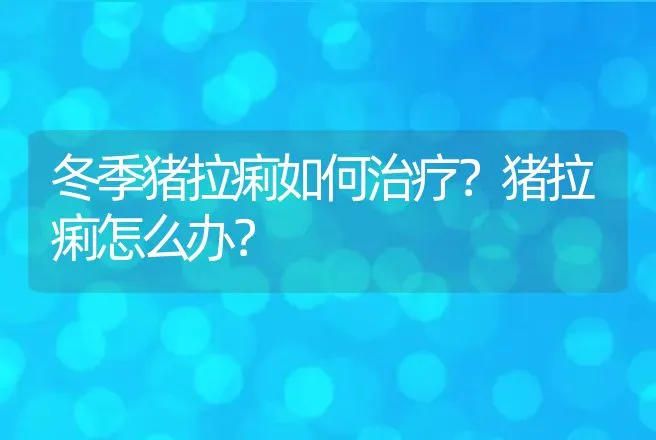 冬季猪拉痢如何治疗？猪拉痢怎么办？